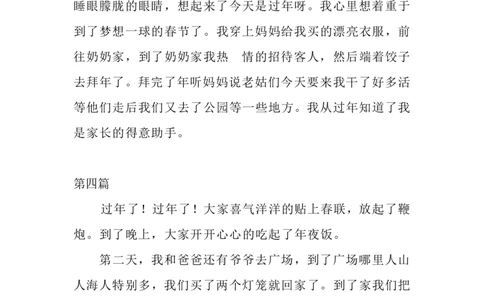 睡眼朦胧的眼睛，想起来了今天是过年呀。我心里想着重于到了梦想一球的春节了。我穿上妈妈给我买的漂亮衣服，前往奶奶家，到了奶奶家我热 情的招待客人，然后端着饺子去拜年了。拜完了年听妈妈说老姑们今天要来我干了好多活等他们走后我们又去了公园等一些地方。我从过年知道了我是家长的得意助手。

第四篇

过年了！过年了！大家喜气洋洋的贴上春联，放起了鞭炮。到了晚上，大家开开心心的吃起了年夜饭。

第二天，我和爸爸还有爷爷去广场，到了广场哪里人山人海人特别多，我们买了两个灯笼就回家了。到了家我们把